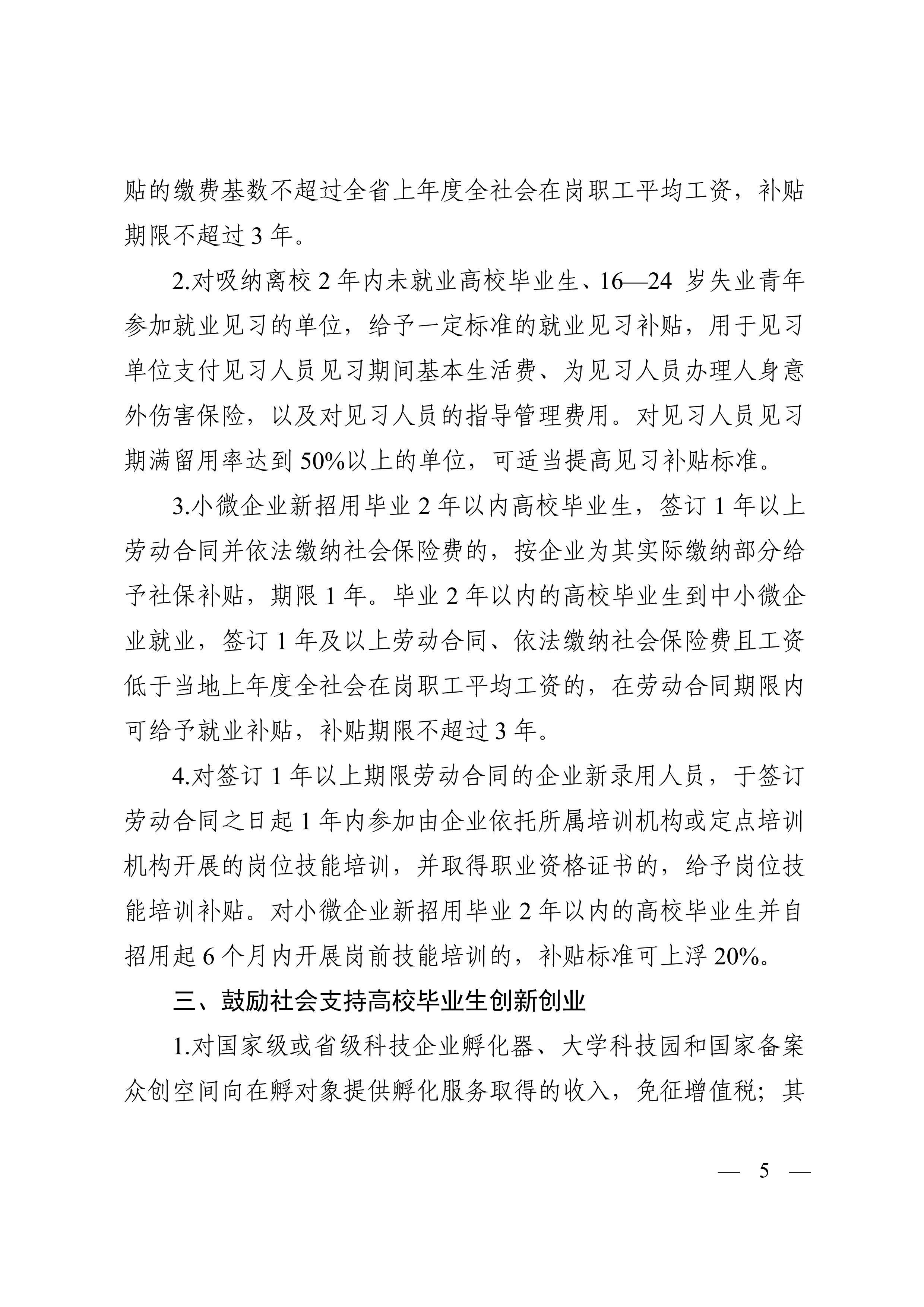 贴的缴费基数不超过全省上年度全社会在岗职工平均工资，补贴期限不超过 3 年。

2.对吸纳离校 2 年内未就业高校毕业生、16—24 岁失业青年参加就业见习的单位，给予一定标准的就业见习补贴，用于见习单位支付见习人员见习期间基本生活费、为见习人员办理人身意外伤害保险，以及对见习人员的指导管理费用。对见习人员见习期满留用率达到 50%以上的单位，可适当提高见习补贴标准。

3.小微企业新招用毕业 2 年以内高校毕业生，签订 1 年以上劳动合同并依法缴纳社会保险费的，按企业为其实际缴纳部分给予社保补贴，期限 1 年。毕业 2 年以内的高校毕业生到中小微企业就业，签订 1 年及以上劳动合同、依法缴纳社会保险费且工资低于当地上年度全社会在岗职工平均工资的，在劳动合同期限内可给予就业补贴，补贴期限不超过 3 年。

4.对签订 1 年以上期限劳动合同的企业新录用人员，于签订劳动合同之日起 1 年内参加由企业依托所属培训机构或定点培训机构开展的岗位技能培训，并取得职业资格证书的，给予岗位技能培训补贴。对小微企业新招用毕业 2 年以内的高校毕业生并自招用起 6 个月内开展岗前技能培训的，补贴标准可上浮 20%。

三、鼓励社会支持高校毕业生创新创业

1.对国家级或省级科技企业孵化器、大学科技园和国家备案众创空间向在孵对象提供孵化服务取得的收入，免征增值税；其

— 5 —